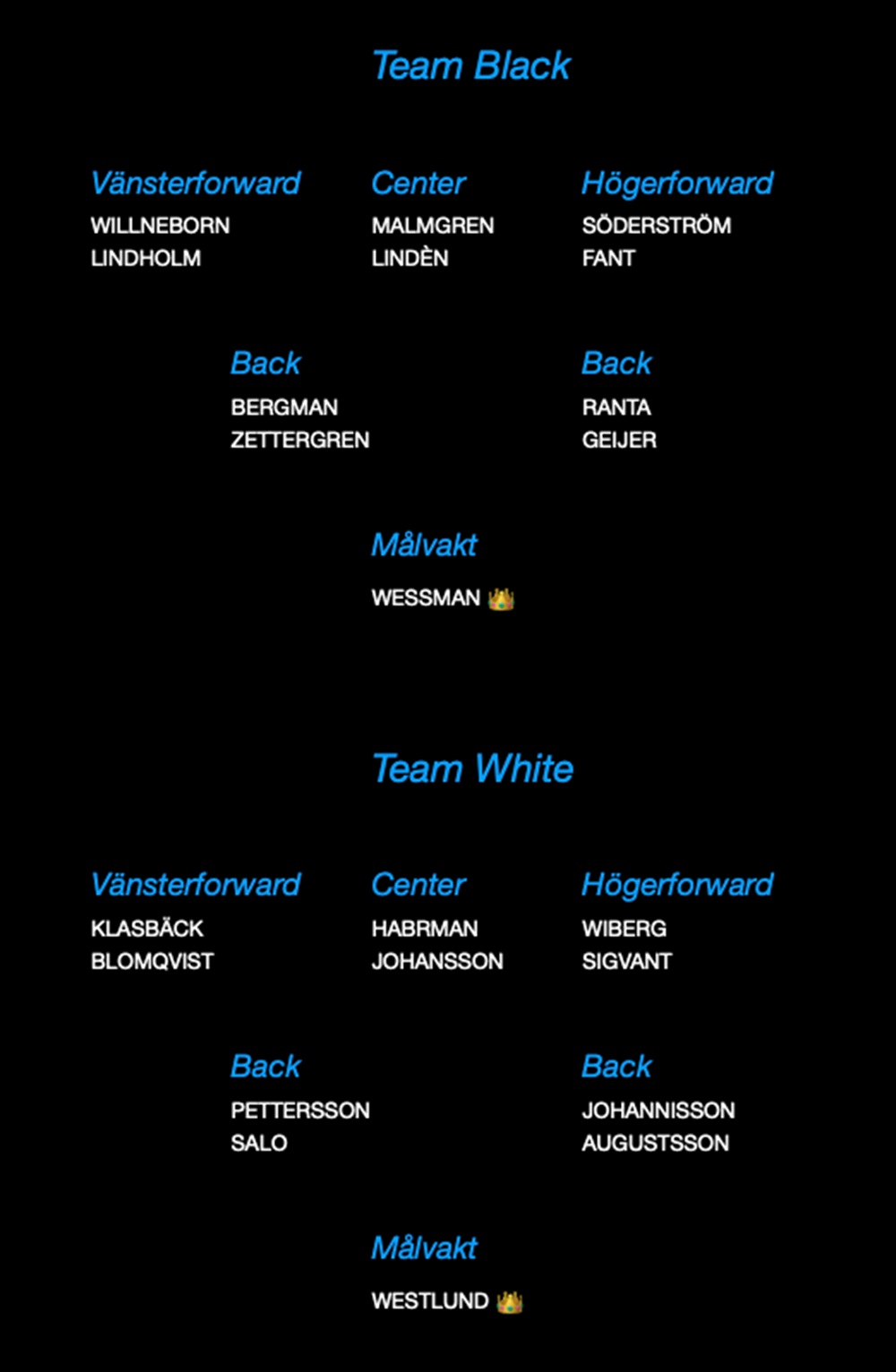 Team Black

Vänsterforward
WILLNEBORN
LINDHOLM

Center
MALMGREN
LINDÈN

Högerforward
SÖDERSTRÖM
FANT

Back
BERGMAN
ZETTERGREN

Back
RANTA
GEIJER

Målvakt
WESSMAN 👑

Team White

Vänsterforward
KLASBÄCK
BLOMQVIST

Center
HABRMAN
JOHANSSON

Högerforward
WIBERG
SIGVANT

Back
PETTERSSON
SALO

Back
JOHANNISSON
AUGUSTSSON

Målvakt
WESTLUND 👑